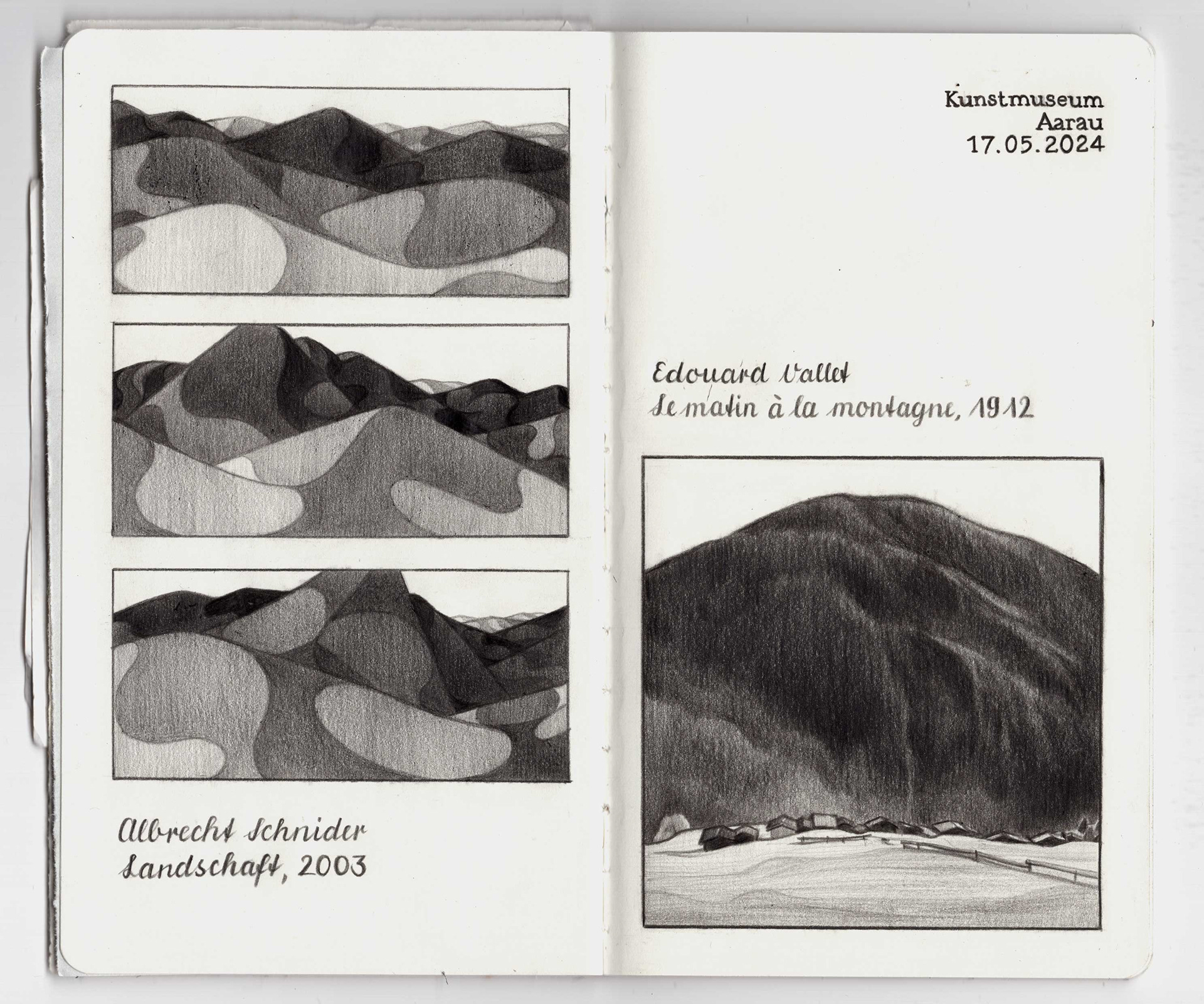 Albrecht Schnider
Landschaft, 2003

Kunstmuseum
Aarau
17.05.2024

Edouard Vallet
Le matin à la montagne, 1912